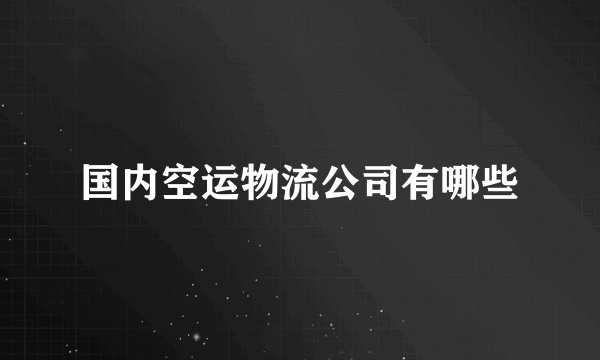 国内空运物流公司有哪些